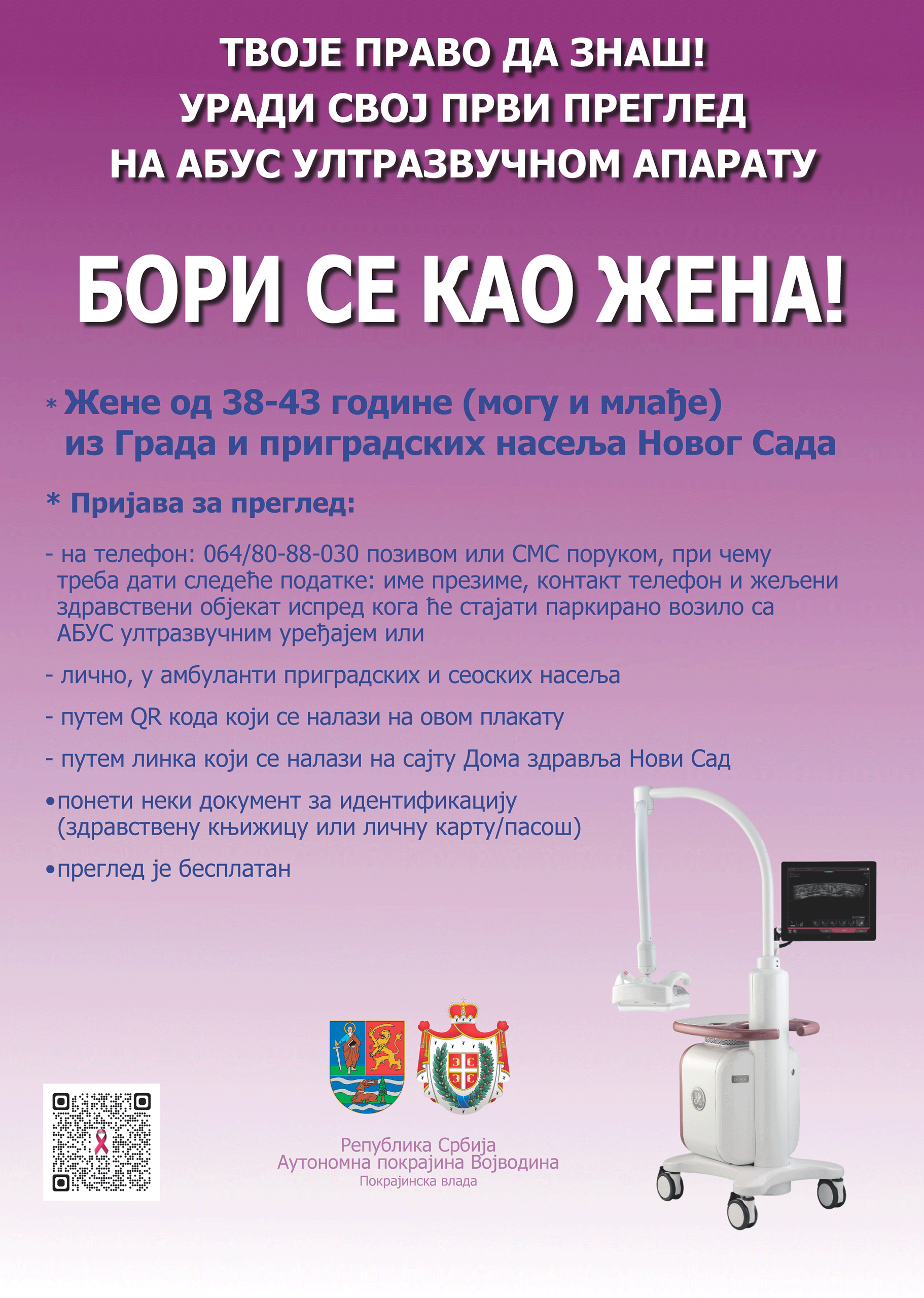 ТВОЈЕ ПРАВО ДА ЗНАШ!
УРАДИ СВОЈ ПРВИ ПРЕГЛЕД
НА АБУС УЛТРАЗВУЧНОМ АПАРАТУ

БОРИ СЕ КАО ЖЕНА!

* Жене од 38-43 године (могу и млађе) из Града и приградских насеља Новог Сада

* Пријава за преглед:

- на телефон: 064/80-88-030 позивом или СМС поруком, при чему треба дати следеће податке: име презиме, контакт телефон и жељени здравствени објекат испред кога ће стајати паркирано возило са АБУС ултразвучним уређајем или

- лично, у амбуланти приградских и сеоских насеља

- путем QR кода који се налази на овом плакату

- путем линка који се налази на сајту Дома здравља Нови Сад

• понети неки документ за идентификацију (здравствену књижицу или личну карту/пасош)

• преглед је бесплатан

Република Србија
Аутономна покрајина Војводина
Покрајинска влада